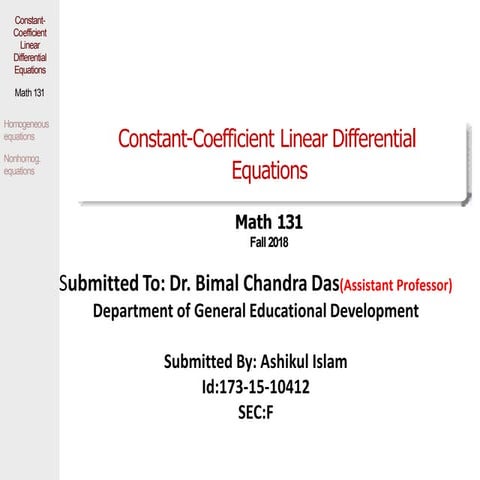 Constant-Coefficient Linear Differential Equations

Math 131

Homogeneous equations

Nonhomog. equations

Constant-Coefficient Linear Differential Equations

Math 131
Fall 2018

Submitted To: Dr. Bimal Chandra Das(Assistant Professor)
Department of General Educational Development

Submitted By: Ashikul Islam
Id:173-15-10412
SEC:F